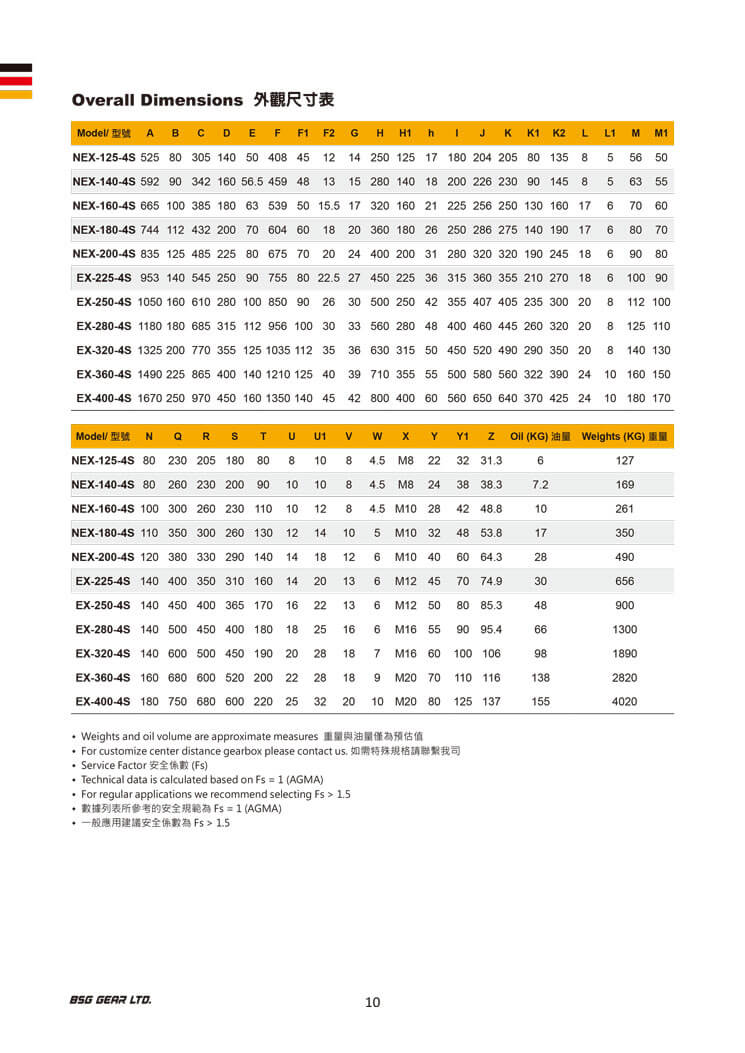 Overall Dimensions 外觀尺寸表

| Model/ 型號 | A | B | C | D | E | F | F1 | F2 | G | H | H1 | h | I | J | K | K1 | K2 | L | L1 | M | M1 |
|---|---|---|---|---|---|---|---|---|---|---|---|---|---|---|---|---|---|---|---|---|---|
| NEX-125-4S | 525 | 80 | 305 | 140 | 50 | 408 | 45 | 12 | 14 | 250 | 125 | 17 | 180 | 204 | 205 | 80 | 135 | 8 | 5 | 56 | 50 |
| NEX-140-4S | 592 | 90 | 342 | 160 | 56.5 | 459 | 48 | 13 | 15 | 280 | 140 | 18 | 200 | 226 | 230 | 90 | 145 | 8 | 5 | 63 | 55 |
| NEX-160-4S | 665 | 100 | 385 | 180 | 63 | 539 | 50 | 15.5 | 17 | 320 | 160 | 21 | 225 | 256 | 250 | 130 | 160 | 17 | 6 | 70 | 60 |
| NEX-180-4S | 744 | 112 | 432 | 200 | 70 | 604 | 60 | 18 | 20 | 360 | 180 | 26 | 250 | 286 | 275 | 140 | 190 | 17 | 6 | 80 | 70 |
| NEX-200-4S | 835 | 125 | 485 | 225 | 80 | 675 | 70 | 20 | 24 | 400 | 200 | 31 | 280 | 320 | 320 | 190 | 245 | 18 | 6 | 90 | 80 |
| EX-225-4S | 953 | 140 | 545 | 250 | 90 | 755 | 80 | 22.5 | 27 | 450 | 225 | 36 | 315 | 360 | 355 | 210 | 270 | 18 | 6 | 100 | 90 |
| EX-250-4S | 1050 | 160 | 610 | 280 | 100 | 850 | 90 | 26 | 30 | 500 | 250 | 42 | 355 | 407 | 405 | 235 | 300 | 20 | 8 | 112 | 100 |
| EX-280-4S | 1180 | 180 | 685 | 315 | 112 | 956 | 100 | 30 | 33 | 560 | 280 | 48 | 400 | 460 | 445 | 260 | 320 | 20 | 8 | 125 | 110 |
| EX-320-4S | 1325 | 200 | 770 | 355 | 125 | 1035 | 112 | 35 | 36 | 630 | 315 | 50 | 450 | 520 | 490 | 290 | 350 | 20 | 8 | 140 | 130 |
| EX-360-4S | 1490 | 225 | 865 | 400 | 140 | 1210 | 125 | 40 | 39 | 710 | 355 | 55 | 500 | 580 | 560 | 322 | 390 | 24 | 10 | 160 | 150 |
| EX-400-4S | 1670 | 250 | 970 | 450 | 160 | 1350 | 140 | 45 | 42 | 800 | 400 | 60 | 560 | 650 | 640 | 370 | 425 | 24 | 10 | 180 | 170 |

| Model/ 型號 | N | Q | R | S | T | U | U1 | V | W | X | Y | Y1 | Z | Oil (KG) 油量 | Weights (KG) 重量 |
|---|---|---|---|---|---|---|---|---|---|---|---|---|---|---|---|
| NEX-125-4S | 80 | 230 | 205 | 180 | 80 | 8 | 10 | 8 | 4.5 | M8 | 22 | 32 | 31.3 | 6 | 127 |
| NEX-140-4S | 80 | 260 | 230 | 200 | 90 | 10 | 10 | 8 | 4.5 | M8 | 24 | 38 | 38.3 | 7.2 | 169 |
| NEX-160-4S | 100 | 300 | 260 | 230 | 110 | 10 | 12 | 8 | 4.5 | M10 | 28 | 42 | 48.8 | 10 | 261 |
| NEX-180-4S | 110 | 350 | 300 | 260 | 130 | 12 | 14 | 10 | 5 | M10 | 32 | 48 | 53.8 | 17 | 350 |
| NEX-200-4S | 120 | 380 | 330 | 290 | 140 | 14 | 18 | 12 | 6 | M10 | 40 | 60 | 64.3 | 28 | 490 |
| EX-225-4S | 140 | 400 | 350 | 310 | 160 | 14 | 20 | 13 | 6 | M12 | 45 | 70 | 74.9 | 30 | 656 |
| EX-250-4S | 140 | 450 | 400 | 365 | 170 | 16 | 22 | 13 | 6 | M12 | 50 | 80 | 85.3 | 48 | 900 |
| EX-280-4S | 140 | 500 | 450 | 400 | 180 | 18 | 25 | 16 | 6 | M16 | 55 | 90 | 95.4 | 66 | 1300 |
| EX-320-4S | 140 | 600 | 500 | 450 | 190 | 20 | 28 | 18 | 7 | M16 | 60 | 100 | 106 | 98 | 1890 |
| EX-360-4S | 160 | 680 | 600 | 520 | 200 | 22 | 28 | 18 | 9 | M20 | 70 | 110 | 116 | 138 | 2820 |
| EX-400-4S | 180 | 750 | 680 | 600 | 220 | 25 | 32 | 20 | 10 | M20 | 80 | 125 | 137 | 155 | 4020 |

• Weights and oil volume are approximate measures 重量與油量僅為預估值
• For customize center distance gearbox please contact us. 如需特殊規格請聯繫我司
• Service Factor 安全係數 (Fs)
• Technical data is calculated based on Fs = 1 (AGMA)
• For regular applications we recommend selecting Fs > 1.5
• 數據列表所參考的安全規範為 Fs = 1 (AGMA)
• 一般應用建議安全係數為 Fs > 1.5

BSG GEAR LTD.
10